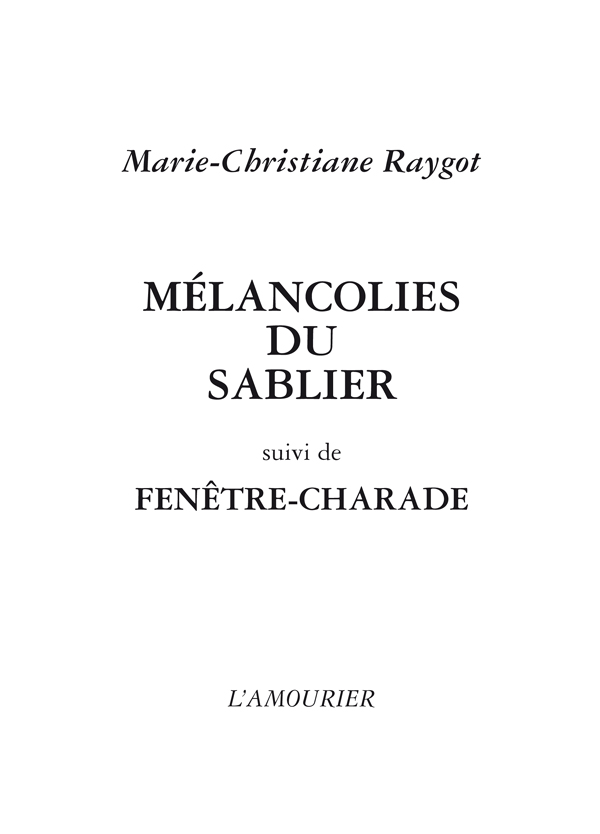 Marie-Christiane Raygot

MÉLANCOLIES
DU
SABLIER

suivi de

FENÊTRE-CHARADE

L'AMOURIER